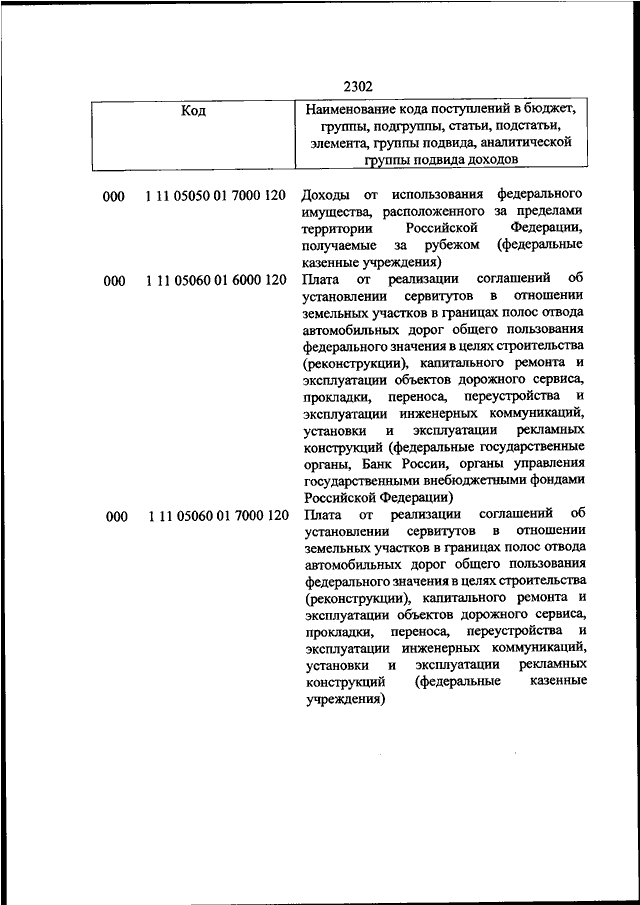 2302

| Код | Наименование кода поступлений в бюджет, группы, подгруппы, статьи, подстатьи, элемента, группы подвида, аналитической группы подвида доходов |
|---|---|
| 000 1 11 05050 01 7000 120 | Доходы от использования федерального имущества, расположенного за пределами территории Российской Федерации, получаемые за рубежом (федеральные казенные учреждения) |
| 000 1 11 05060 01 6000 120 | Плата от реализации соглашений об установлении сервитутов в отношении земельных участков в границах полос отвода автомобильных дорог общего пользования федерального значения в целях строительства (реконструкции), капитального ремонта и эксплуатации объектов дорожного сервиса, прокладки, переноса, переустройства и эксплуатации инженерных коммуникаций, установки и эксплуатации рекламных конструкций (федеральные государственные органы, Банк России, органы управления государственными внебюджетными фондами Российской Федерации) |
| 000 1 11 05060 01 7000 120 | Плата от реализации соглашений об установлении сервитутов в отношении земельных участков в границах полос отвода автомобильных дорог общего пользования федерального значения в целях строительства (реконструкции), капитального ремонта и эксплуатации объектов дорожного сервиса, прокладки, переноса, переустройства и эксплуатации инженерных коммуникаций, установки и эксплуатации рекламных конструкций (федеральные казенные учреждения) |